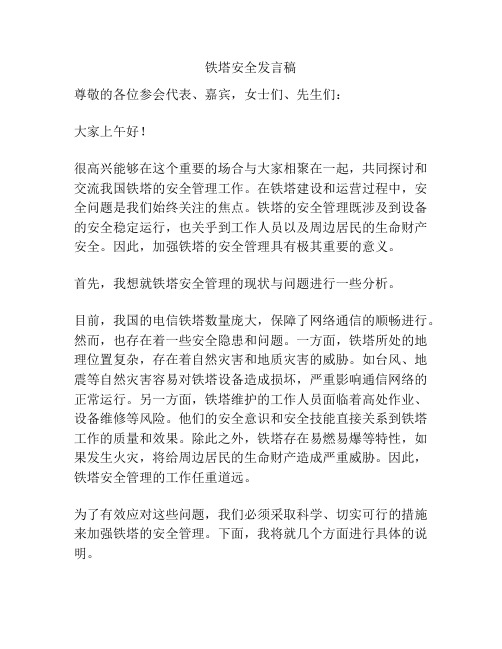 铁塔安全发言稿

尊敬的各位参会代表、嘉宾，女士们、先生们：

大家上午好！

很高兴能够在这个重要的场合与大家相聚在一起，共同探讨和交流我国铁塔的安全管理工作。在铁塔建设和运营过程中，安全问题是我们始终关注的焦点。铁塔的安全管理既涉及到设备的安全稳定运行，也关乎到工作人员以及周边居民的生命财产安全。因此，加强铁塔的安全管理具有极其重要的意义。

首先，我想就铁塔安全管理的现状与问题进行一些分析。

目前，我国的电信铁塔数量庞大，保障了网络通信的顺畅进行。然而，也存在着一些安全隐患和问题。一方面，铁塔所处的地理位置复杂，存在着自然灾害和地质灾害的威胁。如台风、地震等自然灾害容易对铁塔设备造成损坏，严重影响通信网络的正常运行。另一方面，铁塔维护的工作人员面临着高处作业、设备维修等风险。他们的安全意识和安全技能直接关系到铁塔工作的质量和效果。除此之外，铁塔存在易燃易爆等特性，如果发生火灾，将给周边居民的生命财产造成严重威胁。因此，铁塔安全管理的工作任重道远。

为了有效应对这些问题，我们必须采取科学、切实可行的措施来加强铁塔的安全管理。下面，我将就几个方面进行具体的说明。